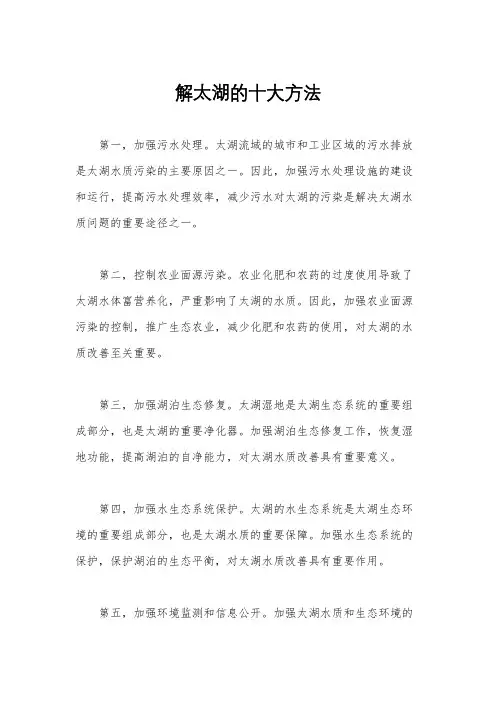 解太湖的十大方法

第一，加强污水处理。太湖流域的城市和工业区域的污水排放是太湖水质污染的主要原因之一。因此，加强污水处理设施的建设和运行，提高污水处理效率，减少污水对太湖的污染是解决太湖水质问题的重要途径之一。

第二，控制农业面源污染。农业化肥和农药的过度使用导致了太湖水体富营养化，严重影响了太湖的水质。因此，加强农业面源污染的控制，推广生态农业，减少化肥和农药的使用，对太湖的水质改善至关重要。

第三，加强湖泊生态修复。太湖湿地是太湖生态系统的重要组成部分，也是太湖的重要净化器。加强湖泊生态修复工作，恢复湿地功能，提高湖泊的自净能力，对太湖水质改善具有重要意义。

第四，加强水生态系统保护。太湖的水生态系统是太湖生态环境的重要组成部分，也是太湖水质的重要保障。加强水生态系统的保护，保护湖泊的生态平衡，对太湖水质改善具有重要作用。

第五，加强环境监测和信息公开。加强太湖水质和生态环境的